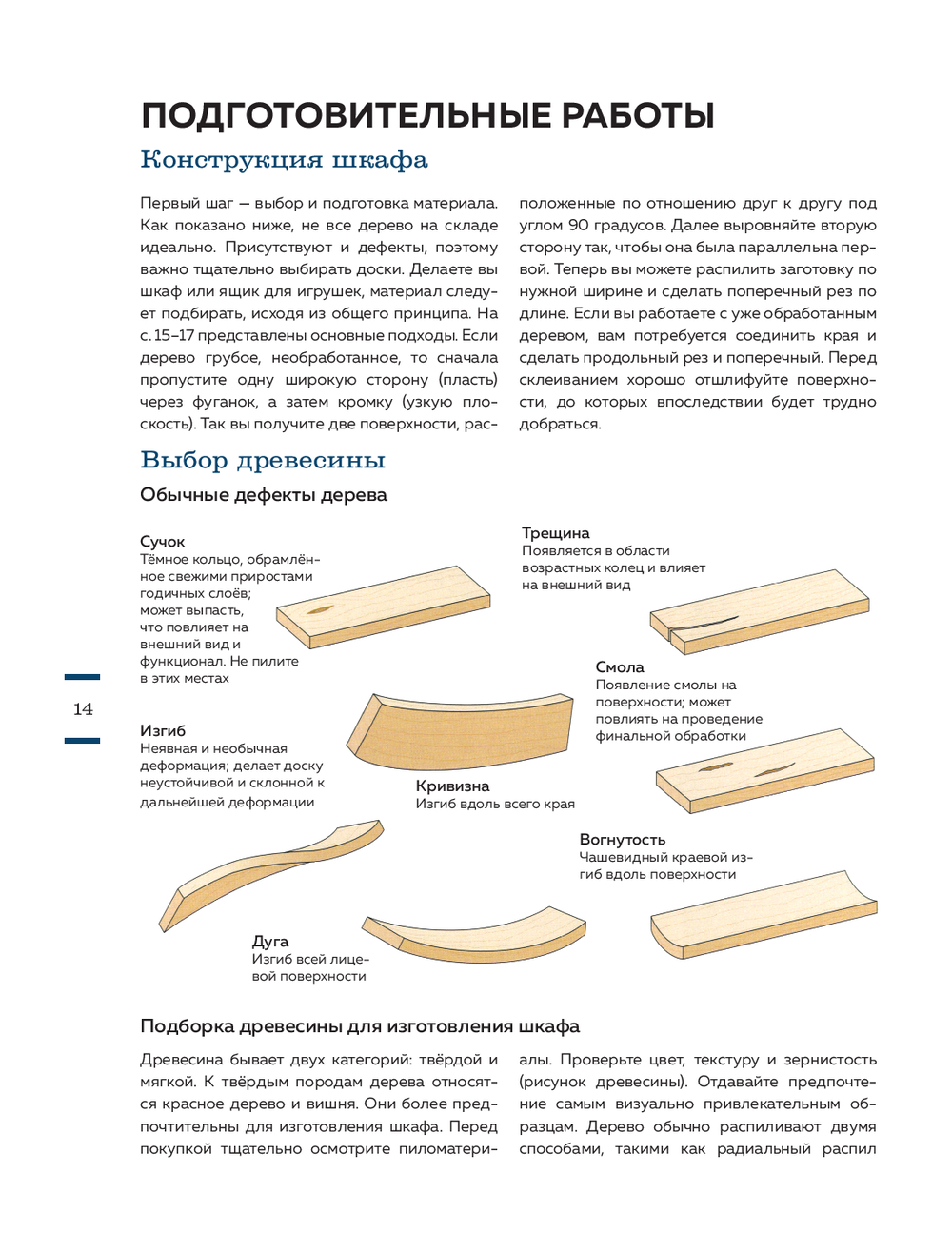 ПОДГОТОВИТЕЛЬНЫЕ РАБОТЫ

Конструкция шкафа

Первый шаг — выбор и подготовка материала. Как показано ниже, не все дерево на складе идеально. Присутствуют и дефекты, поэтому важно тщательно выбирать доски. Делаете вы шкаф или ящик для игрушек, материал следует подбирать, исходя из общего принципа. На с. 15–17 представлены основные подходы. Если дерево грубое, необработанное, то сначала пропустите одну широкую сторону (пласть) через фуганок, а затем кромку (узкую плоскость). Так вы получите две поверхности, расположенные по отношению друг к другу под углом 90 градусов. Далее выровняйте вторую сторону так, чтобы она была параллельна первой. Теперь вы можете распилить заготовку по нужной ширине и сделать поперечный рез по длине. Если вы работаете с уже обработанным деревом, вам потребуется соединить края и сделать продольный рез и поперечный. Перед склеиванием хорошо отшлифуйте поверхности, до которых впоследствии будет трудно добраться.

Выбор древесины

Обычные дефекты дерева

Сучок
Тёмное кольцо, обрамлённое свежими приростами годичных слоёв; может выпасть, что повлияет на внешний вид и функционал. Не пилите в этих местах

Трещина
Появляется в области возрастных колец и влияет на внешний вид

Смола
Появление смолы на поверхности; может повлиять на проведение финальной обработки

14

Изгиб
Неявная и необычная деформация; делает доску неустойчивой и склонной к дальнейшей деформации

Кривизна
Изгиб вдоль всего края

Вогнутость
Чашевидный краевой изгиб вдоль поверхности

Дуга
Изгиб всей лицевой поверхности

Подборка древесины для изготовления шкафа

Древесина бывает двух категорий: твёрдой и мягкой. К твёрдым породам дерева относятся красное дерево и вишня. Они более предпочтительны для изготовления шкафа. Перед покупкой тщательно осмотрите пиломатериалы. Проверьте цвет, текстуру и зернистость (рисунок древесины). Отдавайте предпочтение самым визуально привлекательным образцам. Дерево обычно распиливают двумя способами, такими как радиальный распил